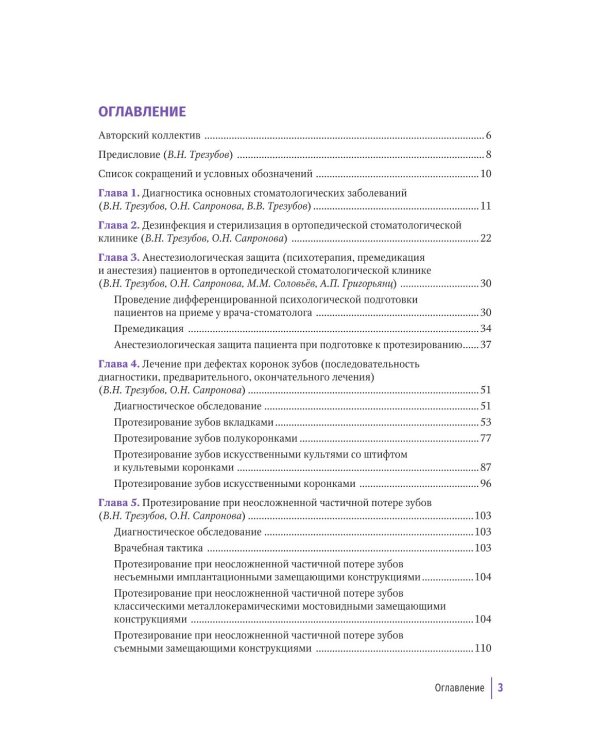 ОГЛАВЛЕНИЕ

Авторский коллектив 6

Предисловие (В.Н. Трезубов) 8

Список сокращений и условных обозначений 10

Глава 1. Диагностика основных стоматологических заболеваний (В.Н. Трезубов, О.Н. Сапронова, В.В. Трезубов) 11

Глава 2. Дезинфекция и стерилизация в ортопедической стоматологической клинике (В.Н. Трезубов, О.Н. Сапронова) 22

Глава 3. Анестезиологическая защита (психотерапия, премедикация и анестезия) пациентов в ортопедической стоматологической клинике (В.Н. Трезубов, О.Н. Сапронова, М.М. Соловьёв, А.П. Григорьянц) 30

Проведение дифференцированной психологической подготовки пациентов на приеме у врача-стоматолога 30

Премедикация 34

Анестезиологическая защита пациента при подготовке к протезированию 37

Глава 4. Лечение при дефектах коронок зубов (последовательность диагностики, предварительного, окончательного лечения) (В.Н. Трезубов, О.Н. Сапронова) 51

Диагностическое обследование 51

Протезирование зубов вкладками 53

Протезирование зубов полукоронками 77

Протезирование зубов искусственными культями со штифтом и культевыми коронками 87

Протезирование зубов искусственными коронками 96

Глава 5. Протезирование при неосложненной частичной потере зубов (В.Н. Трезубов, О.Н. Сапронова) 103

Диагностическое обследование 103

Врачебная тактика 103

Протезирование при неосложненной частичной потере зубов несъемными имплантационными замещающими конструкциями 104

Протезирование при неосложненной частичной потере зубов классическими металлокерамическими мостовидными замещающими конструкциями 104

Протезирование при неосложненной частичной потере зубов съемными замещающими конструкциями 110

Оглавление 3